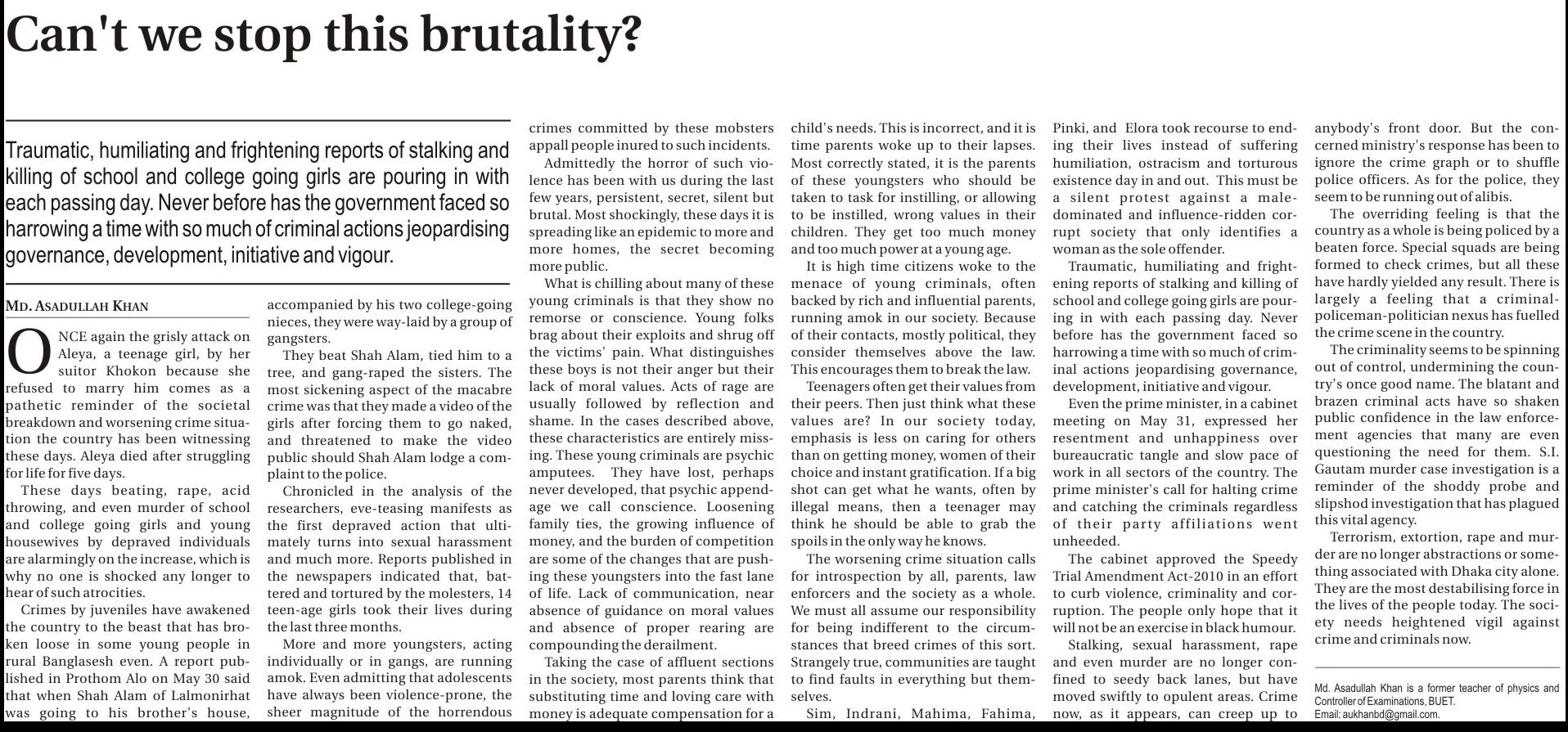 Can't we stop this brutality?

Traumatic, humiliating and frightening reports of stalking and killing of school and college going girls are pouring in with each passing day. Never before has the government faced so harrowing a time with so much of criminal actions jeopardising governance, development, initiative and vigour.

MD. ASADULLAH KHAN

ONCE again the grisly attack on Aleya, a teenage girl, by her suitor Khokon because she refused to marry him comes as a pathetic reminder of the societal breakdown and worsening crime situation the country has been witnessing these days. Aleya died after struggling for life for five days.

These days beating, rape, acid throwing, and even murder of school and college going girls and young housewives by depraved individuals are alarmingly on the increase, which is why no one is shocked any longer to hear of such atrocities.

Crimes by juveniles have awakened the country to the beast that has broken loose in some young people in rural Banglasesh even. A report published in Prothom Alo on May 30 said that when Shah Alam of Lalmonirhat was going to his brother's house, accompanied by his two college-going nieces, they were way-laid by a group of gangsters.

They beat Shah Alam, tied him to a tree, and gang-raped the sisters. The most sickening aspect of the macabre crime was that they made a video of the girls after forcing them to go naked, and threatened to make the video public should Shah Alam lodge a complaint to the police.

Chronicled in the analysis of the researchers, eve-teasing manifests as the first depraved action that ultimately turns into sexual harassment and much more. Reports published in the newspapers indicated that, battered and tortured by the molesters, 14 teen-age girls took their lives during the last three months.

More and more youngsters, acting individually or in gangs, are running amok. Even admitting that adolescents have always been violence-prone, the sheer magnitude of the horrendous crimes committed by these mobsters appall people inured to such incidents.

Admittedly the horror of such violence has been with us during the last few years, persistent, secret, silent but brutal. Most shockingly, these days it is spreading like an epidemic to more and more homes, the secret becoming more public.

What is chilling about many of these young criminals is that they show no remorse or conscience. Young folks brag about their exploits and shrug off the victims' pain. What distinguishes these boys is not their anger but their lack of moral values. Acts of rage are usually followed by reflection and shame. In the cases described above, these characteristics are entirely missing. These young criminals are psychic amputees. They have lost, perhaps never developed, that psychic appendage we call conscience. Loosening family ties, the growing influence of money, and the burden of competition are some of the changes that are pushing these youngsters into the fast lane of life. Lack of communication, near absence of guidance on moral values and absence of proper rearing are compounding the derailment.

Taking the case of affluent sections in the society, most parents think that substituting time and loving care with money is adequate compensation for a child's needs. This is incorrect, and it is time parents woke up to their lapses. Most correctly stated, it is the parents of these youngsters who should be taken to task for instilling, or allowing to be instilled, wrong values in their children. They get too much money and too much power at a young age.

It is high time citizens woke to the menace of young criminals, often backed by rich and influential parents, running amok in our society. Because of their contacts, mostly political, they consider themselves above the law. This encourages them to break the law.

Teenagers often get their values from their peers. Then just think what these values are? In our society today, emphasis is less on caring for others than on getting money, women of their choice and instant gratification. If a big shot can get what he wants, often by illegal means, then a teenager may think he should be able to grab the spoils in the only way he knows.

The worsening crime situation calls for introspection by all, parents, law enforcers and the society as a whole. We must all assume our responsibility for being indifferent to the circumstances that breed crimes of this sort. Strangely true, communities are taught to find faults in everything but themselves.

Sim, Indrani, Mahima, Fahima, Pinki, and Elora took recourse to ending their lives instead of suffering humiliation, ostracism and torturous existence day in and out. This must be a silent protest against a male-dominated and influence-ridden corrupt society that only identifies a woman as the sole offender.

Traumatic, humiliating and frightening reports of stalking and killing of school and college going girls are pouring in with each passing day. Never before has the government faced so harrowing a time with so much of criminal actions jeopardising governance, development, initiative and vigour.

Even the prime minister, in a cabinet meeting on May 31, expressed her resentment and unhappiness over bureaucratic tangle and slow pace of work in all sectors of the country. The prime minister's call for halting crime and catching the criminals regardless of their party affiliations went unheeded.

The cabinet approved the Speedy Trial Amendment Act-2010 in an effort to curb violence, criminality and corruption. The people only hope that it will not be an exercise in black humour.

Stalking, sexual harassment, rape and even murder are no longer confined to seedy back lanes, but have moved swiftly to opulent areas. Crime now, as it appears, can creep up to anybody's front door. But the concerned ministry's response has been to ignore the crime graph or to shuffle police officers. As for the police, they seem to be running out of alibis.

The overriding feeling is that the country as a whole is being policed by a beaten force. Special squads are being formed to check crimes, but all these have hardly yielded any result. There is largely a feeling that a criminal-policeman-politician nexus has fuelled the crime scene in the country.

The criminality seems to be spinning out of control, undermining the country's once good name. The blatant and brazen criminal acts have so shaken public confidence in the law enforcement agencies that many are even questioning the need for them. S.I. Gautam murder case investigation is a reminder of the shoddy probe and slipshod investigation that has plagued this vital agency.

Terrorism, extortion, rape and murder are no longer abstractions or something associated with Dhaka city alone. They are the most destabilising force in the lives of the people today. The society needs heightened vigil against crime and criminals now.

Md. Asadullah Khan is a former teacher of physics and Controller of Examinations, BUET.
Email: aukhanbd@gmail.com.